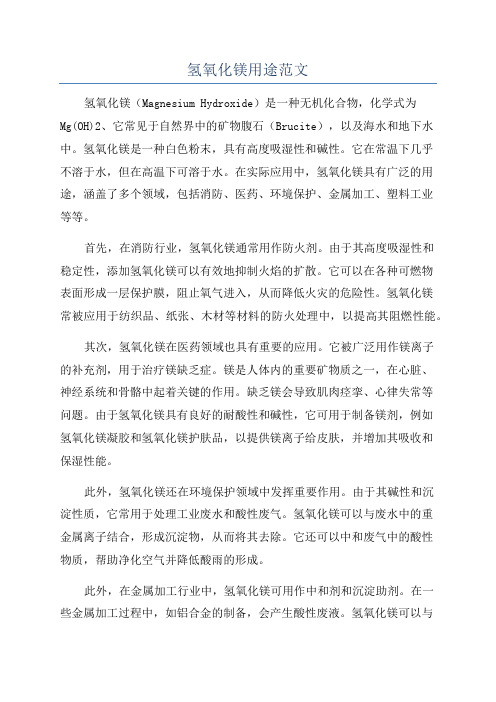 氢氧化镁用途范文

氢氧化镁（Magnesium Hydroxide）是一种无机化合物，化学式为Mg(OH)2、它常见于自然界中的矿物腹石（Brucite），以及海水和地下水中。氢氧化镁是一种白色粉末，具有高度吸湿性和碱性。它在常温下几乎不溶于水，但在高温下可溶于水。在实际应用中，氢氧化镁具有广泛的用途，涵盖了多个领域，包括消防、医药、环境保护、金属加工、塑料工业等等。

首先，在消防行业，氢氧化镁通常用作防火剂。由于其高度吸湿性和稳定性，添加氢氧化镁可以有效地抑制火焰的扩散。它可以在各种可燃物表面形成一层保护膜，阻止氧气进入，从而降低火灾的危险性。氢氧化镁常被应用于纺织品、纸张、木材等材料的防火处理中，以提高其阻燃性能。

其次，氢氧化镁在医药领域也具有重要的应用。它被广泛用作镁离子的补充剂，用于治疗镁缺乏症。镁是人体内的重要矿物质之一，在心脏、神经系统和骨骼中起着关键的作用。缺乏镁会导致肌肉痉挛、心律失常等问题。由于氢氧化镁具有良好的耐酸性和碱性，它可用于制备镁剂，例如氢氧化镁凝胶和氢氧化镁护肤品，以提供镁离子给皮肤，并增加其吸收和保湿性能。

此外，氢氧化镁还在环境保护领域中发挥重要作用。由于其碱性和沉淀性质，它常用于处理工业废水和酸性废气。氢氧化镁可以与废水中的重金属离子结合，形成沉淀物，从而将其去除。它还可以中和废气中的酸性物质，帮助净化空气并降低酸雨的形成。

此外，在金属加工行业中，氢氧化镁可用作中和剂和沉淀助剂。在一些金属加工过程中，如铝合金的制备，会产生酸性废液。氢氧化镁可以与